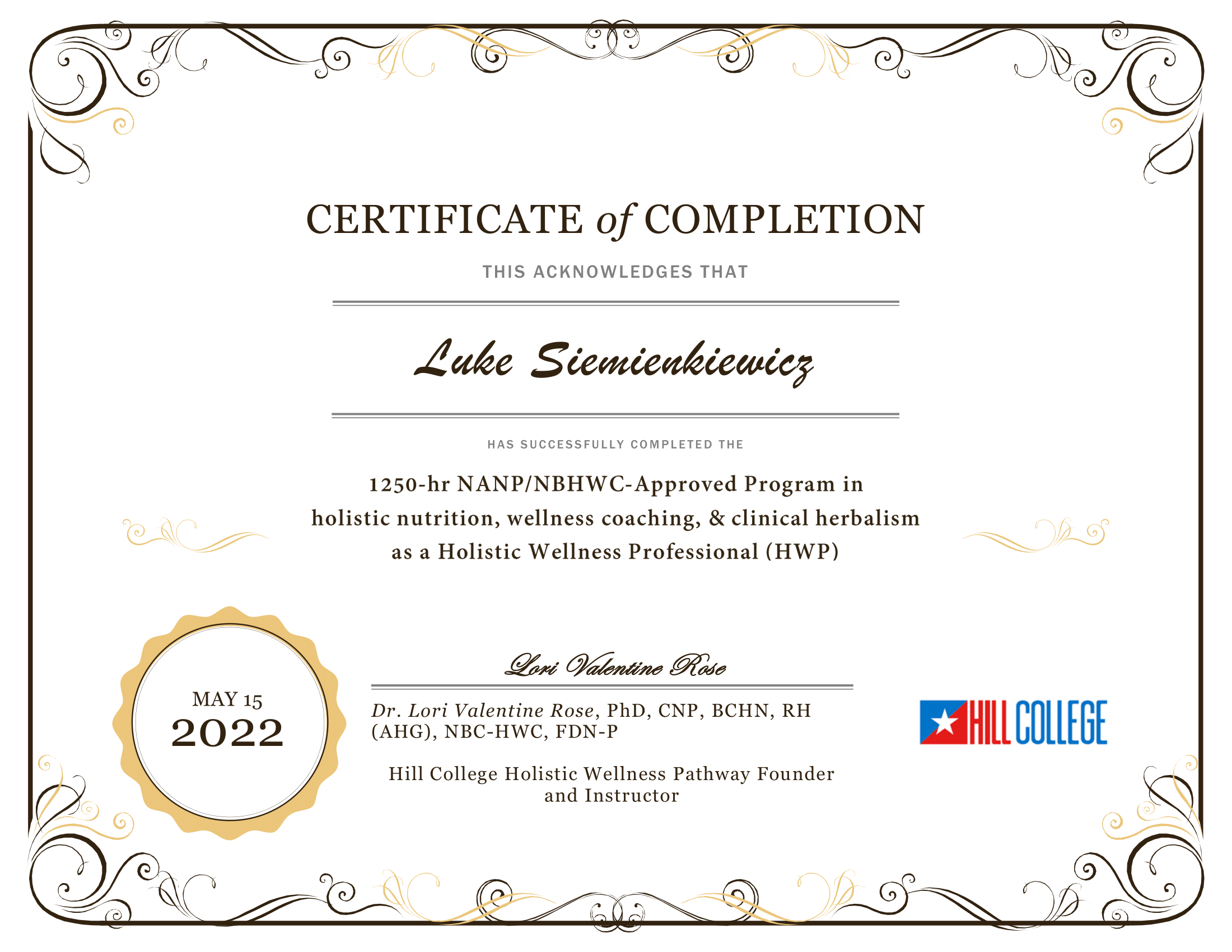 CERTIFICATE of COMPLETION

THIS ACKNOWLEDGES THAT

Luke Siemienkiewicz

HAS SUCCESSFULLY COMPLETED THE

1250-hr NANP/NBHWC-Approved Program in holistic nutrition, wellness coaching, & clinical herbalism as a Holistic Wellness Professional (HWP)

MAY 15
2022

Lori Valentine Rose

Dr. Lori Valentine Rose, PhD, CNP, BCHN, RH (AHG), NBC-HWC, FDN-P

Hill College Holistic Wellness Pathway Founder and Instructor

HILL COLLEGE